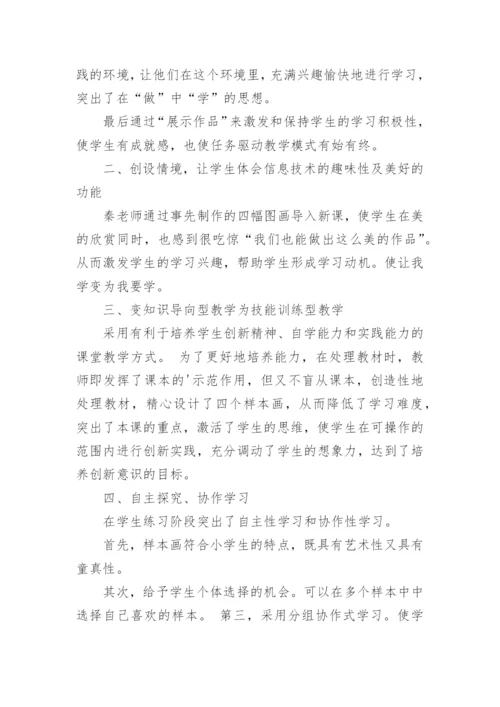 践的环境，让他们在这个环境里，充满兴趣愉快地进行学习，突出了在“做”中“学”的思想。

最后通过“展示作品”来激发和保持学生的学习积极性，使学生有成就感，也使任务驱动教学模式有始有终。

二、创设情境，让学生体会信息技术的趣味性及美好的功能

秦老师通过事先制作的四幅图画导入新课，使学生在美的欣赏同时，也感到很吃惊“我们也能做出这么美的作品”。从而激发学生的学习兴趣，帮助学生形成学习动机。使让我学变为我要学。

三、变知识导向型教学为技能训练型教学

采用有利于培养学生创新精神、自学能力和实践能力的课堂教学方式。 为了更好地培养能力，在处理教材时，教师即发挥了课本的'示范作用，但又不盲从课本，创造性地处理教材，精心设计了四个样本画，从而降低了学习难度，突出了本课的重点，激活了学生的思维，使学生在可操作的范围内进行创新实践，充分调动了学生的想象力，达到了培养创新意识的目标。

四、自主探究、协作学习

在学生练习阶段突出了自主性学习和协作性学习。

首先，样本画符合小学生的特点，既具有艺术性又具有童真性。

其次，给予学生个体选择的机会。可以在多个样本中中选择自己喜欢的样本。 第三，采用分组协作式学习。使学